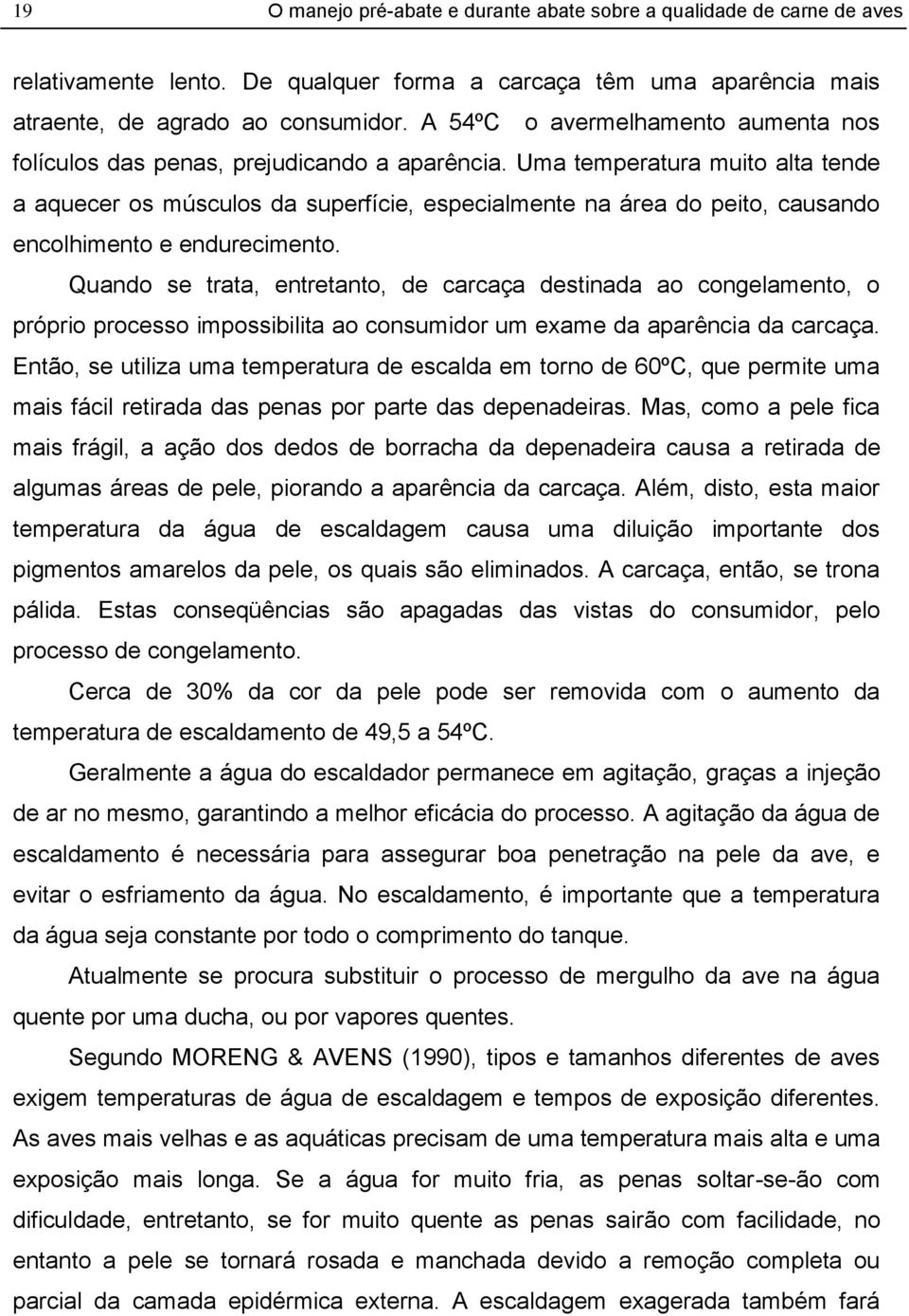 19 O manejo pré-abate e durante abate sobre a qualidade de carne de aves

relativamente lento. De qualquer forma a carcaça têm uma aparência mais atraente, de agrado ao consumidor. A 54ºC o avermelhamento aumenta nos folículos das penas, prejudicando a aparência. Uma temperatura muito alta tende a aquecer os músculos da superfície, especialmente na área do peito, causando encolhimento e endurecimento.

Quando se trata, entretanto, de carcaça destinada ao congelamento, o próprio processo impossibilita ao consumidor um exame da aparência da carcaça. Então, se utiliza uma temperatura de escalda em torno de 60ºC, que permite uma mais fácil retirada das penas por parte das depenadeiras. Mas, como a pele fica mais frágil, a ação dos dedos de borracha da depenadeira causa a retirada de algumas áreas de pele, piorando a aparência da carcaça. Além, disto, esta maior temperatura da água de escaldagem causa uma diluição importante dos pigmentos amarelos da pele, os quais são eliminados. A carcaça, então, se trona pálida. Estas conseqüências são apagadas das vistas do consumidor, pelo processo de congelamento.

Cerca de 30% da cor da pele pode ser removida com o aumento da temperatura de escaldamento de 49,5 a 54ºC.

Geralmente a água do escaldador permanece em agitação, graças a injeção de ar no mesmo, garantindo a melhor eficácia do processo. A agitação da água de escaldamento é necessária para assegurar boa penetração na pele da ave, e evitar o esfriamento da água. No escaldamento, é importante que a temperatura da água seja constante por todo o comprimento do tanque.

Atualmente se procura substituir o processo de mergulho da ave na água quente por uma ducha, ou por vapores quentes.

Segundo MORENG & AVENS (1990), tipos e tamanhos diferentes de aves exigem temperaturas de água de escaldagem e tempos de exposição diferentes. As aves mais velhas e as aquáticas precisam de uma temperatura mais alta e uma exposição mais longa. Se a água for muito fria, as penas soltar-se-ão com dificuldade, entretanto, se for muito quente as penas sairão com facilidade, no entanto a pele se tornará rosada e manchada devido a remoção completa ou parcial da camada epidérmica externa. A escaldagem exagerada também fará